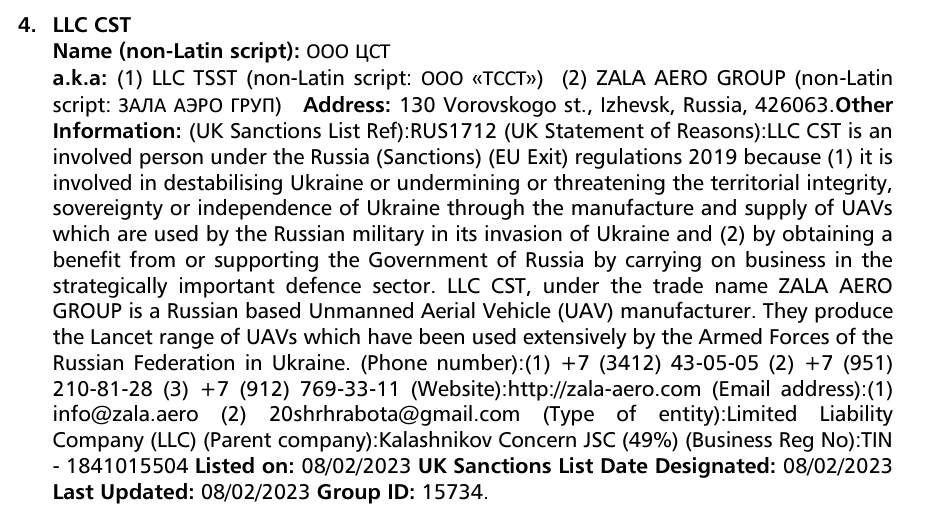 4. LLC CST
Name (non-Latin script): ООО ЦСТ
a.k.a: (1) LLC TSST (non-Latin script: ООО «ТССТ») (2) ZALA AERO GROUP (non-Latin script: ЗАЛА АЭРО ГРУП) Address: 130 Vorovskogo st., Izhevsk, Russia, 426063.Other Information: (UK Sanctions List Ref):RUS1712 (UK Statement of Reasons):LLC CST is an involved person under the Russia (Sanctions) (EU Exit) regulations 2019 because (1) it is involved in destabilising Ukraine or undermining or threatening the territorial integrity, sovereignty or independence of Ukraine through the manufacture and supply of UAVs which are used by the Russian military in its invasion of Ukraine and (2) by obtaining a benefit from or supporting the Government of Russia by carrying on business in the strategically important defence sector. LLC CST, under the trade name ZALA AERO GROUP is a Russian based Unmanned Aerial Vehicle (UAV) manufacturer. They produce the Lancet range of UAVs which have been used extensively by the Armed Forces of the Russian Federation in Ukraine. (Phone number):(1) +7 (3412) 43-05-05 (2) +7 (951) 210-81-28 (3) +7 (912) 769-33-11 (Website):http://zala-aero.com (Email address):(1) info@zala.aero (2) 20shrhrabota@gmail.com (Type of entity):Limited Liability Company (LLC) (Parent company):Kalashnikov Concern JSC (49%) (Business Reg No):TIN - 1841015504 Listed on: 08/02/2023 UK Sanctions List Date Designated: 08/02/2023 Last Updated: 08/02/2023 Group ID: 15734.